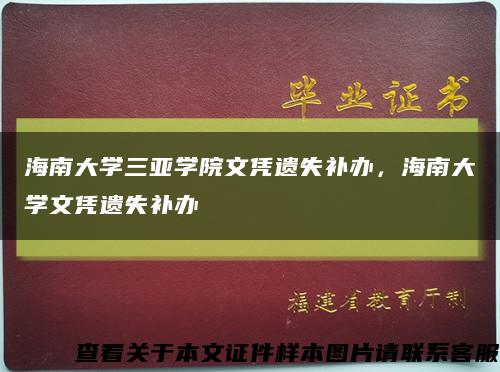 毕业证书

海南大学三亚学院文凭遗失补办，海南大学文凭遗失补办

福建省教育厅制

查看关于本文证件样本图片请联系客服